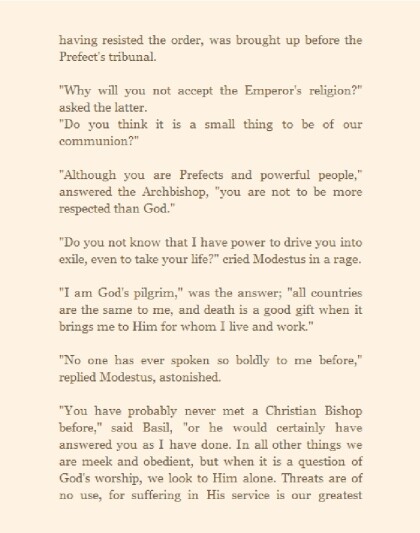 having resisted the order, was brought up before the Prefect's tribunal.

"Why will you not accept the Emperor's religion?" asked the latter.
"Do you think it is a small thing to be of our communion?"

"Although you are Prefects and powerful people," answered the Archbishop, "you are not to be more respected than God."

"Do you not know that I have power to drive you into exile, even to take your life?" cried Modestus in a rage.

"I am God's pilgrim," was the answer; "all countries are the same to me, and death is a good gift when it brings me to Him for whom I live and work."

"No one has ever spoken so boldly to me before," replied Modestus, astonished.

"You have probably never met a Christian Bishop before," said Basil, "or he would certainly have answered you as I have done. In all other things we are meek and obedient, but when it is a question of God's worship, we look to Him alone. Threats are of no use, for suffering in His service is our greatest